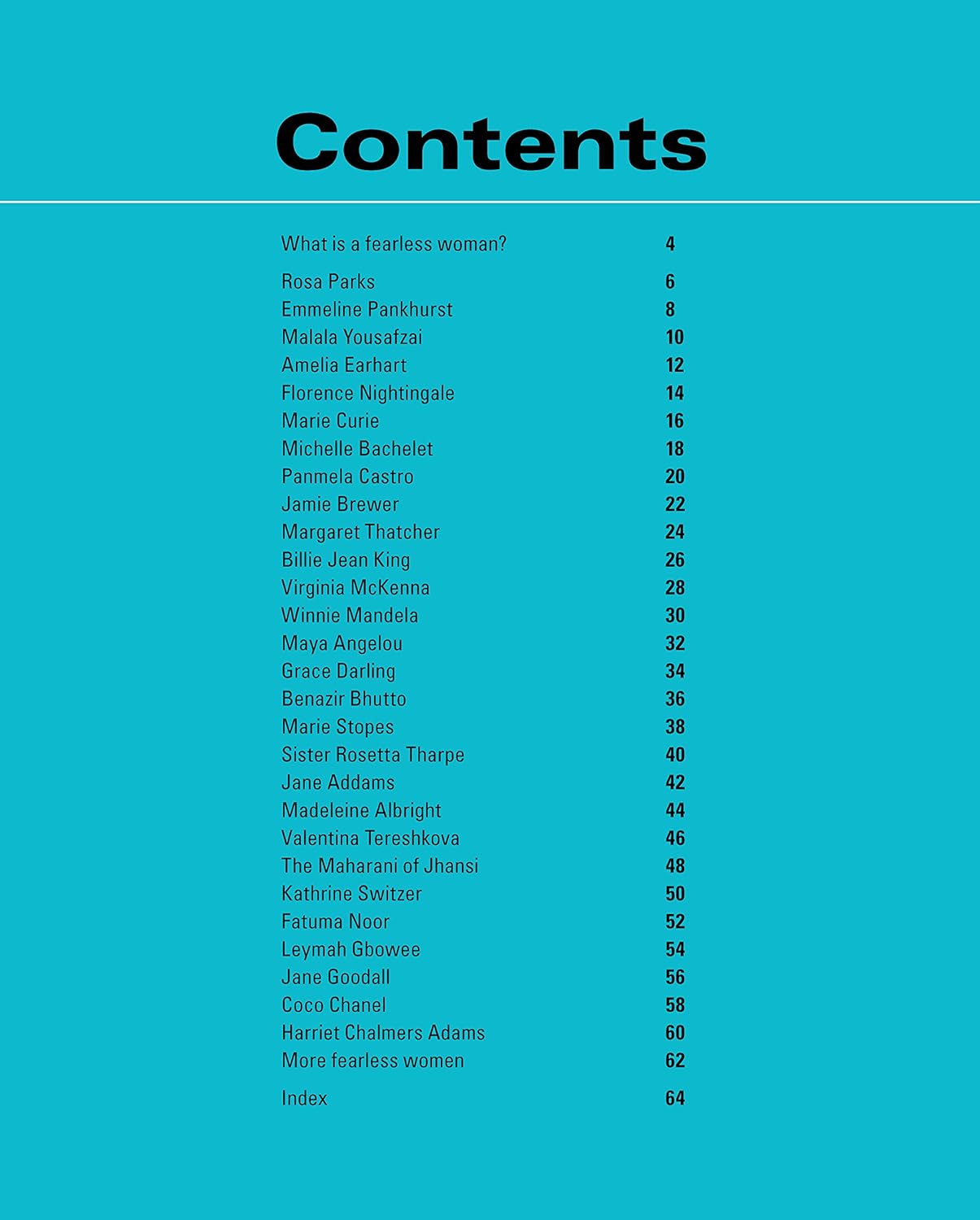 Contents

What is a fearless woman? 4

Rosa Parks 6
Emmeline Pankhurst 8
Malala Yousafzai 10
Amelia Earhart 12
Florence Nightingale 14
Marie Curie 16
Michelle Bachelet 18
Panmela Castro 20
Jamie Brewer 22
Margaret Thatcher 24
Billie Jean King 26
Virginia McKenna 28
Winnie Mandela 30
Maya Angelou 32
Grace Darling 34
Benazir Bhutto 36
Marie Stopes 38
Sister Rosetta Tharpe 40
Jane Addams 42
Madeleine Albright 44
Valentina Tereshkova 46
The Maharani of Jhansi 48
Kathrine Switzer 50
Fatuma Noor 52
Leymah Gbowee 54
Jane Goodall 56
Coco Chanel 58
Harriet Chalmers Adams 60
More fearless women 62

Index 64